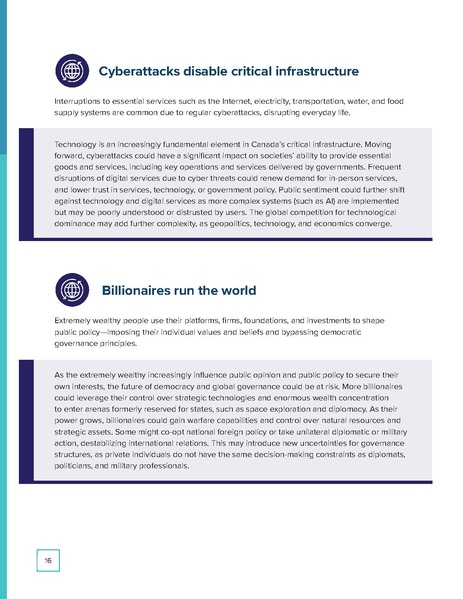 Cyberattacks disable critical infrastructure

Interruptions to essential services such as the Internet, electricity, transportation, water, and food supply systems are common due to regular cyberattacks, disrupting everyday life.

Technology is an increasingly fundamental element in Canada's critical infrastructure. Moving forward, cyberattacks could have a significant impact on societies' ability to provide essential goods and services, including key operations and services delivered by governments. Frequent disruptions of digital services due to cyber threats could renew demand for in-person services, and lower trust in services, technology, or government policy. Public sentiment could further shift against technology and digital services as more complex systems (such as AI) are implemented but may be poorly understood or distrusted by users. The global competition for technological dominance may add further complexity, as geopolitics, technology, and economics converge.

Billionaires run the world

Extremely wealthy people use their platforms, firms, foundations, and investments to shape public policy—imposing their individual values and beliefs and bypassing democratic governance principles.

As the extremely wealthy increasingly influence public opinion and public policy to secure their own interests, the future of democracy and global governance could be at risk. More billionaires could leverage their control over strategic technologies and enormous wealth concentration to enter arenas formerly reserved for states, such as space exploration and diplomacy. As their power grows, billionaires could gain warfare capabilities and control over natural resources and strategic assets. Some might co-opt national foreign policy or take unilateral diplomatic or military action, destabilizing international relations. This may introduce new uncertainties for governance structures, as private individuals do not have the same decision-making constraints as diplomats, politicians, and military professionals.

16